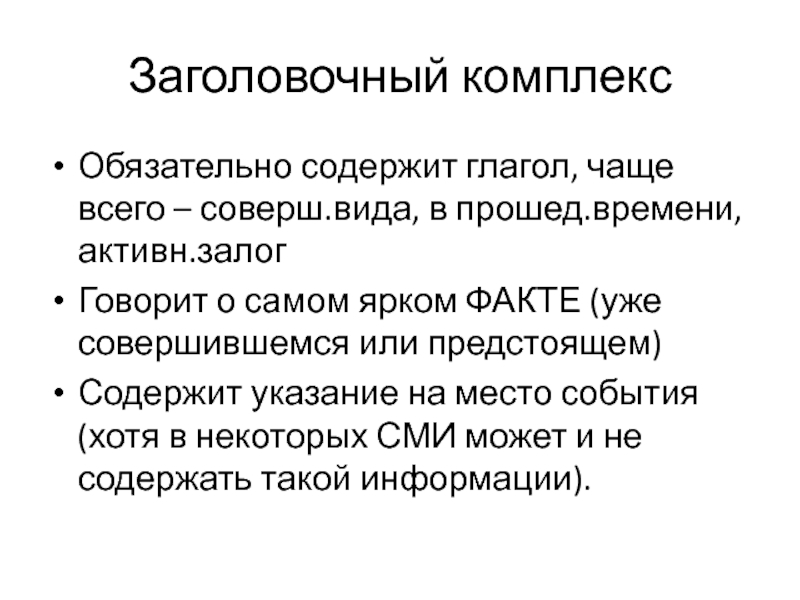 Заголовочный комплекс

• Обязательно содержит глагол, чаще всего – соверш.вида, в прошед.времени, активн.залог

• Говорит о самом ярком ФАКТЕ (уже совершившемся или предстоящем)

• Содержит указание на место события (хотя в некоторых СМИ может и не содержать такой информации).